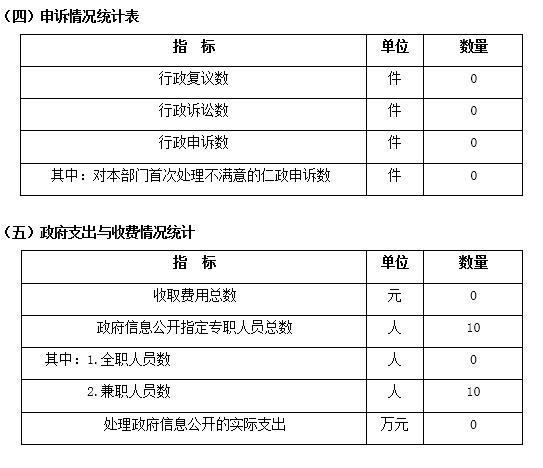 （四）申诉情况统计表

| 指　标 | 单位 | 数量 |
|---|---|---|
| 行政复议数 | 件 | 0 |
| 行政诉讼数 | 件 | 0 |
| 行政申诉数 | 件 | 0 |
| 其中：对本部门首次处理不满意的仁政申诉数 | 件 | 0 |

（五）政府支出与收费情况统计

| 指　标 | 单位 | 数量 |
|---|---|---|
| 收取费用总数 | 元 | 0 |
| 政府信息公开指定专职人员总数 | 人 | 10 |
| 其中：1.全职人员数 | 人 | 0 |
| 2.兼职人员数 | 人 | 10 |
| 处理政府信息公开的实际支出 | 万元 | 0 |